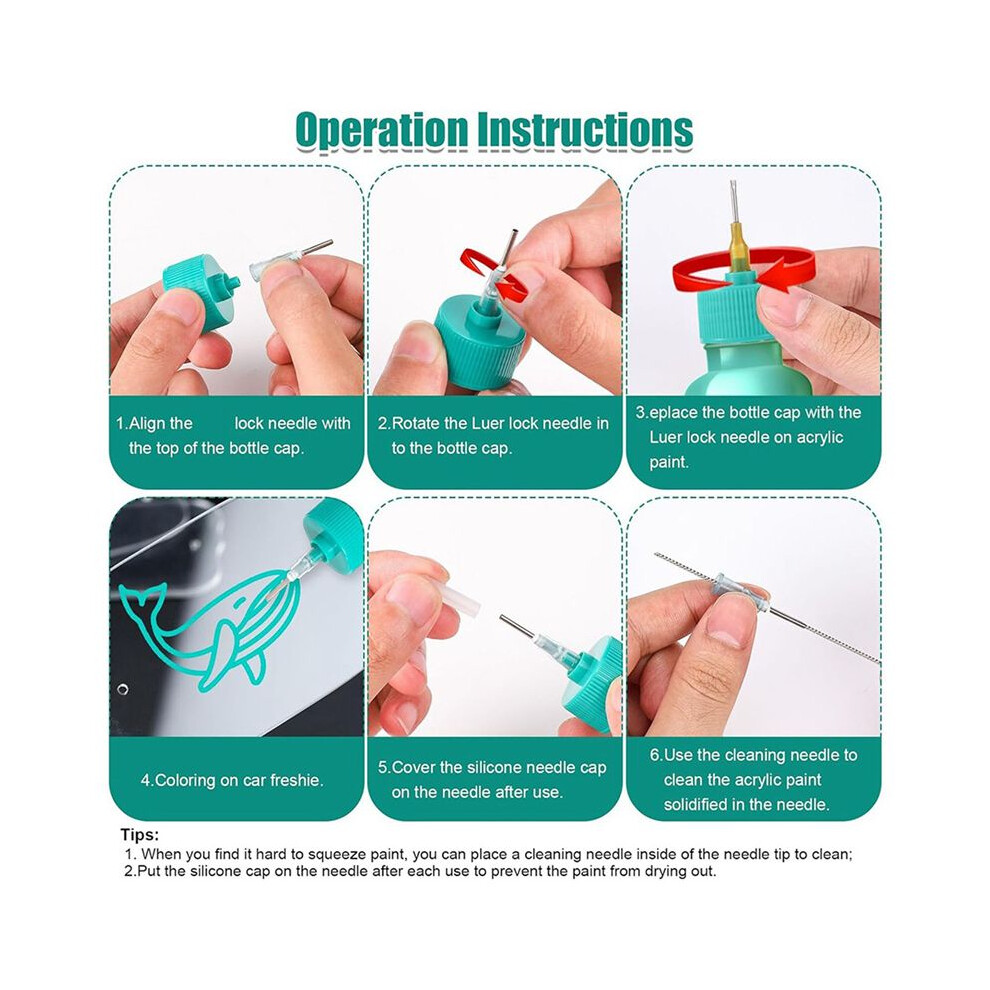 Operation Instructions

1.Align the lock needle with the top of the bottle cap.

2.Rotate the Luer lock needle in to the bottle cap.

3.eplace the bottle cap with the Luer lock needle on acrylic paint.

4.Coloring on car freshie.

5.Cover the silicone needle cap on the needle after use.

6.Use the cleaning needle to clean the acrylic paint solidified in the needle.

Tips:
1. When you find it hard to squeeze paint, you can place a cleaning needle inside of the needle tip to clean;
2.Put the silicone cap on the needle after each use to prevent the paint from drying out.